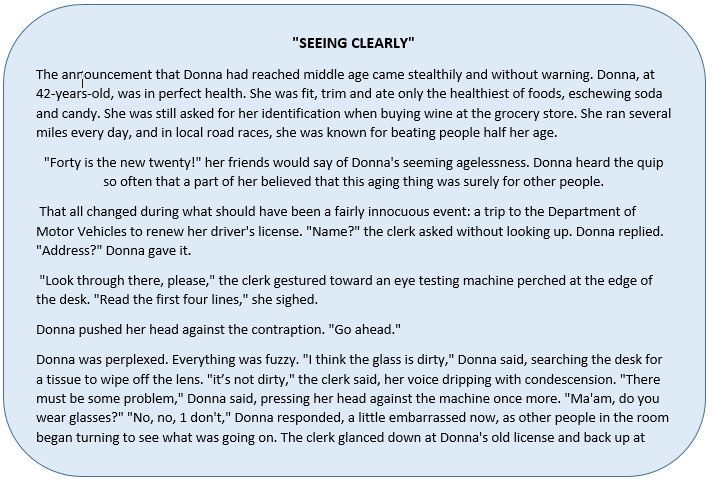 "SEEING CLEARLY"

The announcement that Donna had reached middle age came stealthily and without warning. Donna, at 42-years-old, was in perfect health. She was fit, trim and ate only the healthiest of foods, eschewing soda and candy. She was still asked for her identification when buying wine at the grocery store. She ran several miles every day, and in local road races, she was known for beating people half her age.

"Forty is the new twenty!" her friends would say of Donna's seeming agelessness. Donna heard the quip so often that a part of her believed that this aging thing was surely for other people.

That all changed during what should have been a fairly innocuous event: a trip to the Department of Motor Vehicles to renew her driver's license. "Name?" the clerk asked without looking up. Donna replied. "Address?" Donna gave it.

"Look through there, please," the clerk gestured toward an eye testing machine perched at the edge of the desk. "Read the first four lines," she sighed.

Donna pushed her head against the contraption. "Go ahead."

Donna was perplexed. Everything was fuzzy. "I think the glass is dirty," Donna said, searching the desk for a tissue to wipe off the lens. "it's not dirty," the clerk said, her voice dripping with condescension. "There must be some problem," Donna said, pressing her head against the machine once more. "Ma'am, do you wear glasses?" "No, no, 1 don't," Donna responded, a little embarrassed now, as other people in the room began turning to see what was going on. The clerk glanced down at Donna's old license and back up at